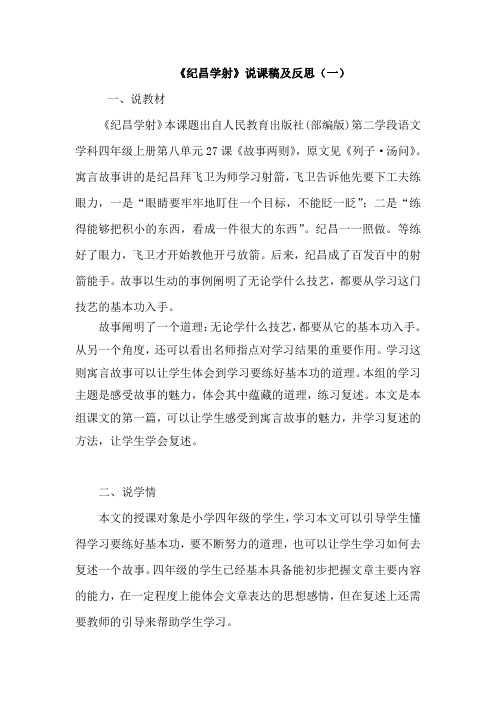 《纪昌学射》说课稿及反思（一）

一、说教材

《纪昌学射》本课题出自人民教育出版社(部编版)第二学段语文学科四年级上册第八单元27课《故事两则》，原文见《列子·汤问》。寓言故事讲的是纪昌拜飞卫为师学习射箭，飞卫告诉他先要下工夫练眼力，一是“眼睛要牢牢地盯住一个目标，不能眨一眨”；二是“练得能够把积小的东西，看成一件很大的东西”。纪昌一一照做。等练好了眼力，飞卫才开始教他开弓放箭。后来，纪昌成了百发百中的射箭能手。故事以生动的事例阐明了无论学什么技艺，都要从学习这门技艺的基本功入手。

故事阐明了一个道理：无论学什么技艺，都要从它的基本功入手。从另一个角度，还可以看出名师指点对学习结果的重要作用。学习这则寓言故事可以让学生体会到学习要练好基本功的道理。本组的学习主题是感受故事的魅力，体会其中蕴藏的道理，练习复述。本文是本组课文的第一篇，可以让学生感受到寓言故事的魅力，并学习复述的方法，让学生学会复述。

二、说学情

本文的授课对象是小学四年级的学生，学习本文可以引导学生懂得学习要练好基本功，要不断努力的道理，也可以让学生学习如何去复述一个故事。四年级的学生已经基本具备能初步把握文章主要内容的能力，在一定程度上能体会文章表达的思想感情，但在复述上还需要教师的引导来帮助学生学习。